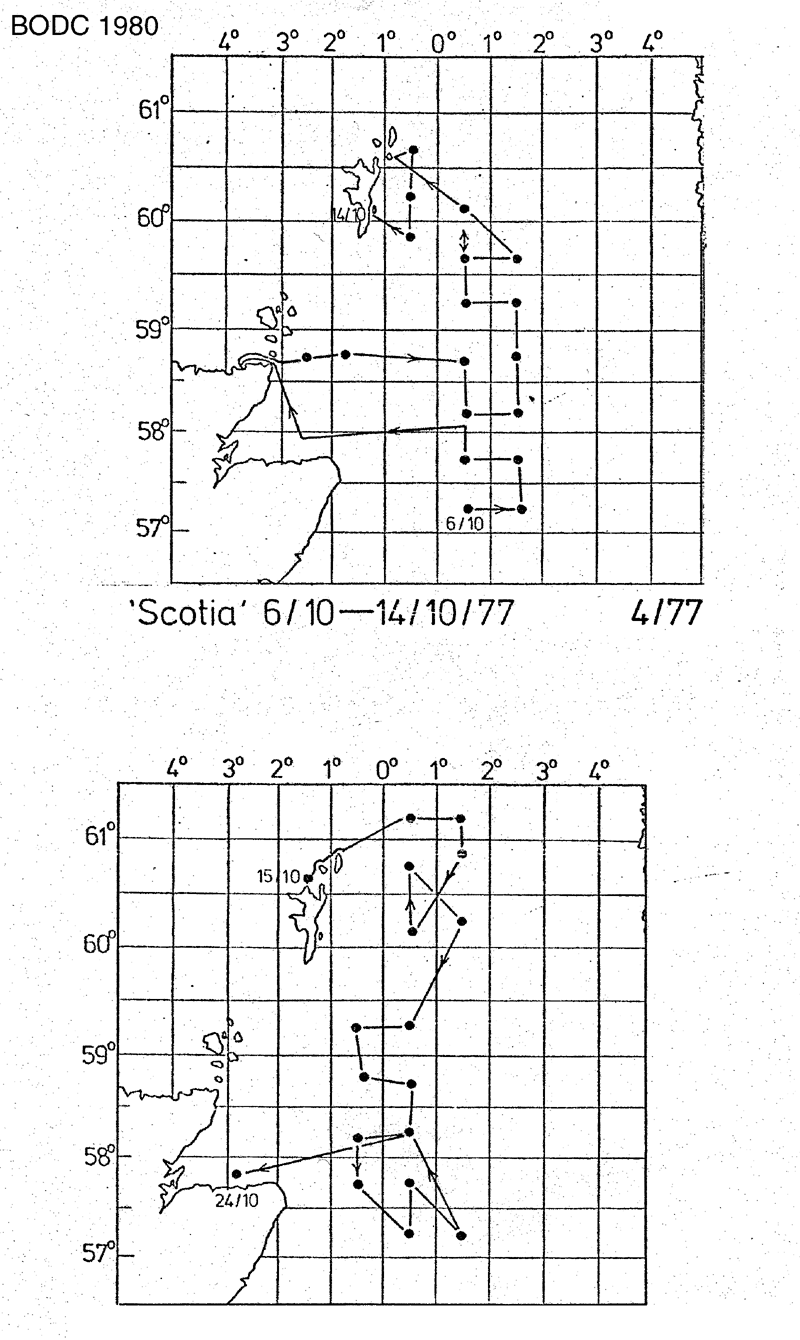 BODC 1980

4° 3° 2° 1° 0° 1° 2° 3° 4°

61°
60°
59°
58°
57°

14/10
6/10

'Scotia' 6/10—14/10/77 4/77

4° 3° 2° 1° 0° 1° 2° 3° 4°

61°
60°
59°
58°
57°

15/10
24/10